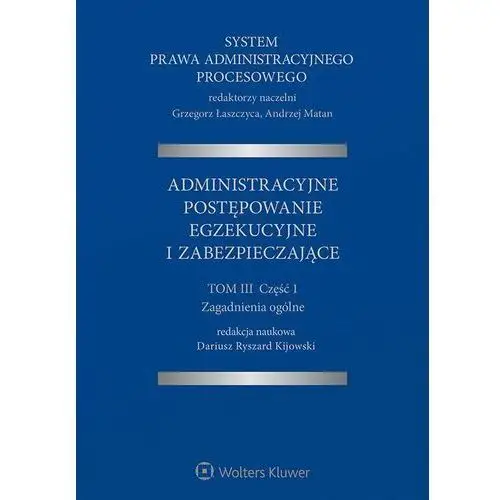 SYSTEM
PRAWA ADMINISTRACYJNEGO
PROCESOWEGO

redaktorzy naczelni
Grzegorz Łaszczyca, Andrzej Matan

ADMINISTRACYJNE
POSTĘPOWANIE
EGZEKUCYJNE
I ZABEZPIECZAJĄCE

TOM III Część 1
Zagadnienia ogólne

redakcja naukowa
Dariusz Ryszard Kijowski

Wolters Kluwer